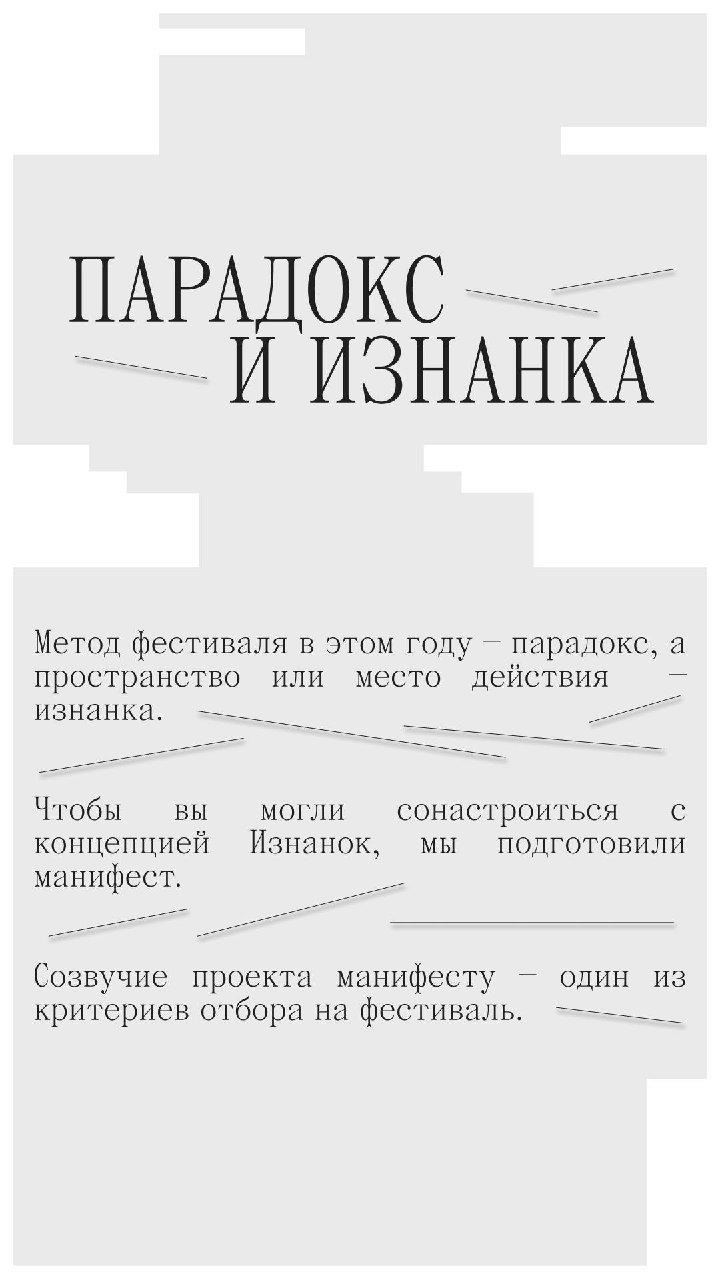 ПАРАДОКС
И ИЗНАНКА

Метод фестиваля в этом году – парадокс, а пространство или место действия – изнанка.

Чтобы вы могли сонастроиться с концепцией Изнанок, мы подготовили манифест.

Созвучие проекта манифесту – один из критериев отбора на фестиваль.